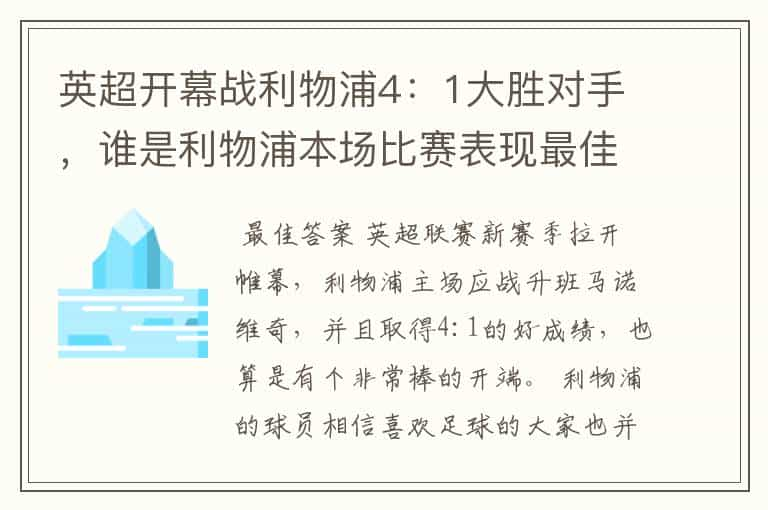 英超开幕战利物浦4：1大胜对手，谁是利物浦本场比赛表现最佳

最佳答案 英超联赛新赛季拉开帷幕，利物浦主场应战升班马诺维奇，并且取得4:1的好成绩，也算是有个非常棒的开端。利物浦的球员相信喜欢足球的大家也并